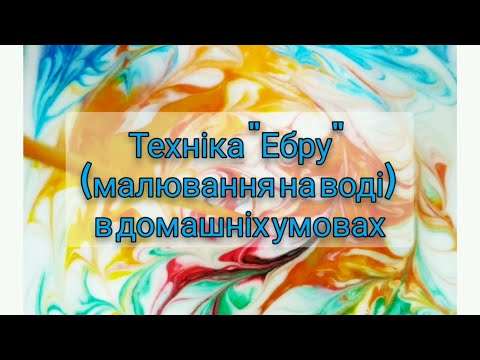 Техніка "Ебру"
(малювання на воді)
в домашніх умовах